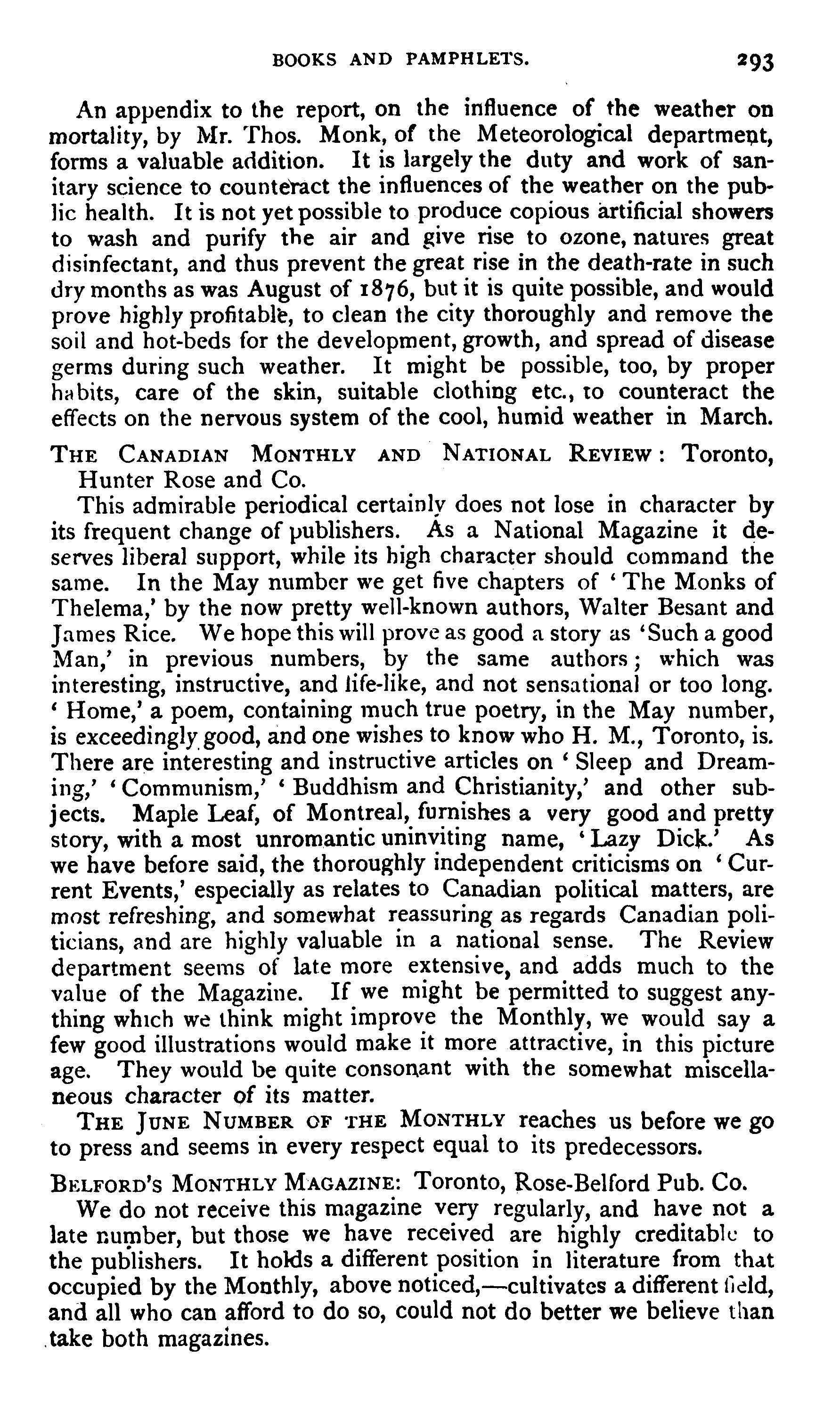 BOOKS AND PAMPHLETS. 293

An appendix to the report, on the influence of the weather on mortality, by Mr. Thos. Monk, of the Meteorological department, forms a valuable addition. It is largely the duty and work of sanitary science to counteract the influences of the weather on the public health. It is not yet possible to produce copious artificial showers to wash and purify the air and give rise to ozone, natures great disinfectant, and thus prevent the great rise in the death-rate in such dry months as was August of 1876, but it is quite possible, and would prove highly profitable, to clean the city thoroughly and remove the soil and hot-beds for the development, growth, and spread of disease germs during such weather. It might be possible, too, by proper habits, care of the skin, suitable clothing etc., to counteract the effects on the nervous system of the cool, humid weather in March.

THE CANADIAN MONTHLY AND NATIONAL REVIEW: Toronto, Hunter Rose and Co.

This admirable periodical certainly does not lose in character by its frequent change of publishers. As a National Magazine it deserves liberal support, while its high character should command the same. In the May number we get five chapters of 'The Monks of Thelema,' by the now pretty well-known authors, Walter Besant and James Rice. We hope this will prove as good a story as 'Such a good Man,' in previous numbers, by the same authors; which was interesting, instructive, and life-like, and not sensational or too long. 'Home,' a poem, containing much true poetry, in the May number, is exceedingly good, and one wishes to know who H. M., Toronto, is. There are interesting and instructive articles on 'Sleep and Dreaming,' 'Communism,' 'Buddhism and Christianity,' and other subjects. Maple Leaf, of Montreal, furnishes a very good and pretty story, with a most unromantic uninviting name, 'Lazy Dick.' As we have before said, the thoroughly independent criticisms on 'Current Events,' especially as relates to Canadian political matters, are most refreshing, and somewhat reassuring as regards Canadian politicians, and are highly valuable in a national sense. The Review department seems of late more extensive, and adds much to the value of the Magazine. If we might be permitted to suggest anything which we think might improve the Monthly, we would say a few good illustrations would make it more attractive, in this picture age. They would be quite consonant with the somewhat miscellaneous character of its matter.

THE JUNE NUMBER OF THE MONTHLY reaches us before we go to press and seems in every respect equal to its predecessors.

BELFORD'S MONTHLY MAGAZINE: Toronto, Rose-Belford Pub. Co.

We do not receive this magazine very regularly, and have not a late number, but those we have received are highly creditable to the publishers. It holds a different position in literature from that occupied by the Monthly, above noticed,—cultivates a different field, and all who can afford to do so, could not do better we believe than take both magazines.